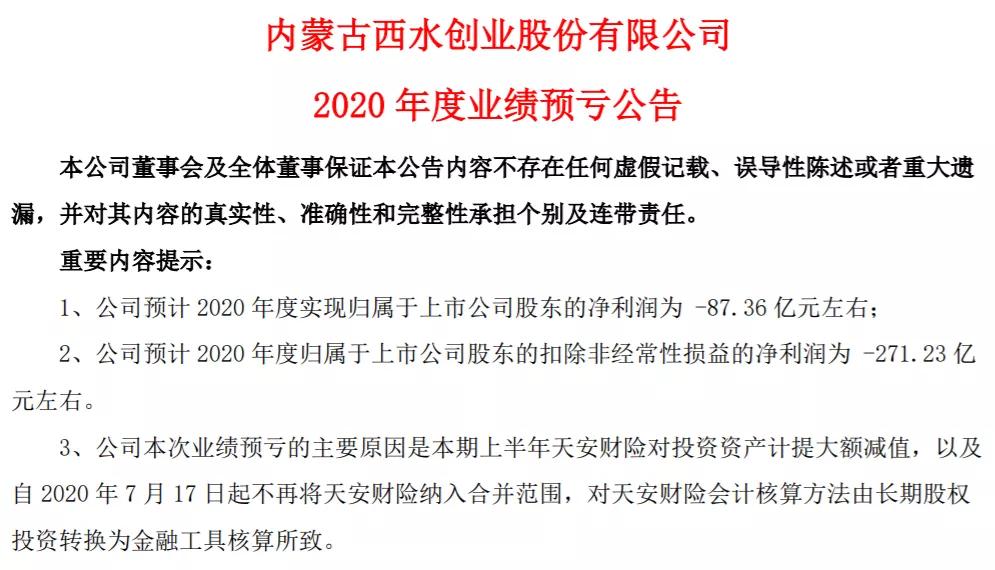 内蒙古西水创业股份有限公司

2020 年度业绩预亏公告

本公司董事会及全体董事保证本公告内容不存在任何虚假记载、误导性陈述或者重大遗漏，并对其内容的真实性、准确性和完整性承担个别及连带责任。

重要内容提示：

1、公司预计 2020 年度实现归属于上市公司股东的净利润为 -87.36 亿元左右；

2、公司预计 2020 年度归属于上市公司股东的扣除非经常性损益的净利润为 -271.23 亿元左右。

3、公司本次业绩预亏的主要原因是本期上半年天安财险对投资资产计提大额减值，以及自 2020 年 7 月 17 日起不再将天安财险纳入合并范围，对天安财险会计核算方法由长期股权投资转换为金融工具核算所致。